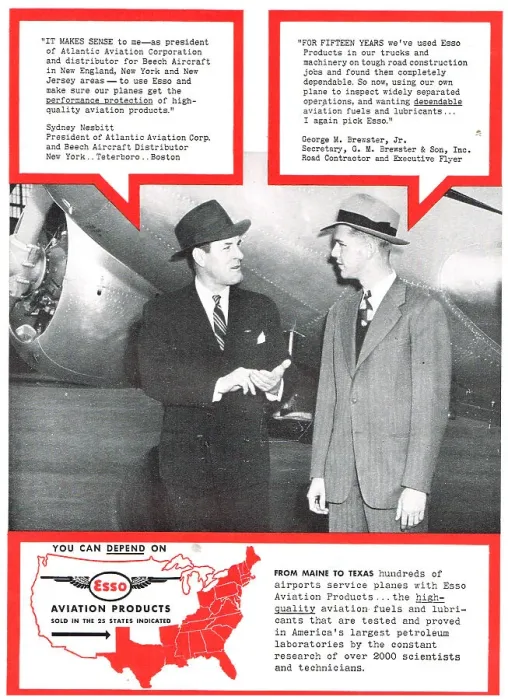 "IT MAKES SENSE to me—as president of Atlantic Aviation Corporation and distributor for Beech Aircraft in New England, New York and New Jersey areas — to use Esso and make sure our planes get the performance protection of high-quality aviation products."

Sydney Nesbitt
President of Atlantic Aviation Corp. and Beech Aircraft Distributor
New York..Teterboro..Boston

"FOR FIFTEEN YEARS we've used Esso Products in our trucks and machinery on tough road construction jobs and found them completely dependable. So now, using our own plane to inspect widely separated operations, and wanting dependable aviation fuels and lubricants... I again pick Esso."

George M. Brewster, Jr.
Secretary, G. M. Brewster & Son, Inc.
Road Contractor and Executive Flyer

YOU CAN DEPEND ON
Esso
AVIATION PRODUCTS
SOLD IN THE 25 STATES INDICATED

FROM MAINE TO TEXAS hundreds of airports service planes with Esso Aviation Products...the high-quality aviation fuels and lubricants that are tested and proved in America's largest petroleum laboratories by the constant research of over 2000 scientists and technicians.